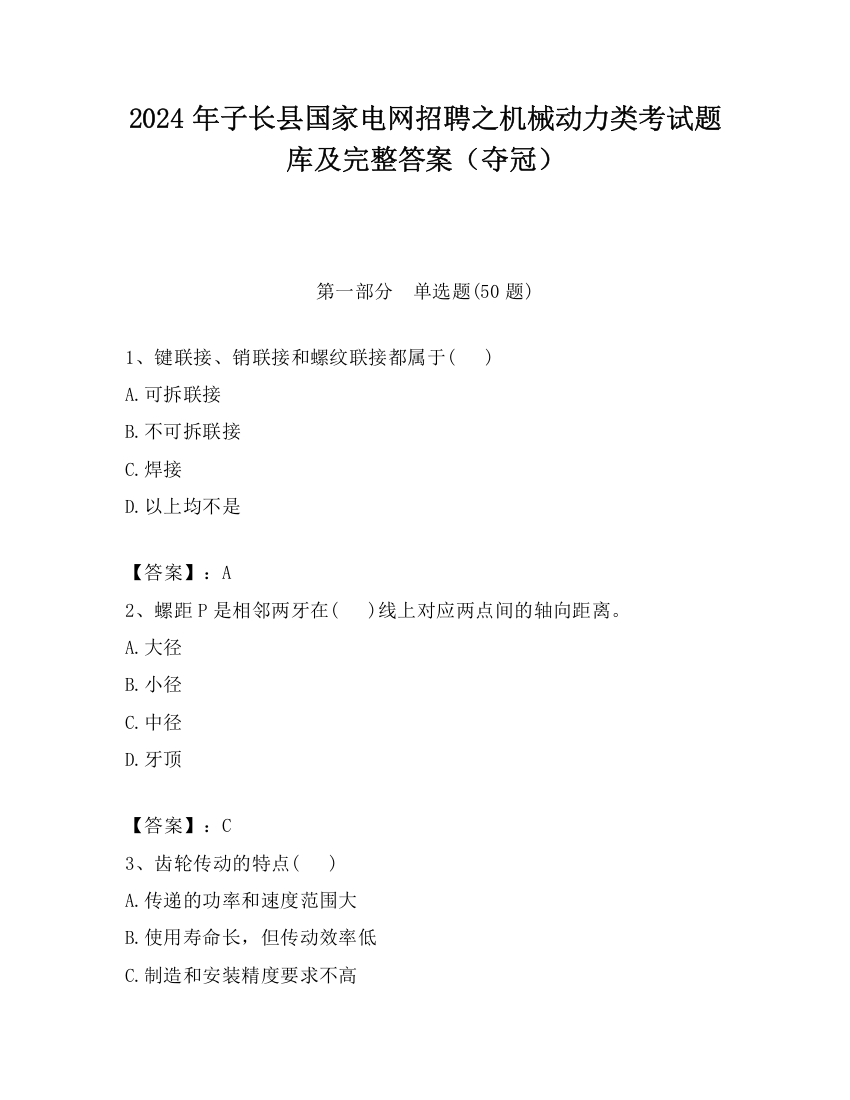 2024 年子长县国家电网招聘之机械动力类考试题库及完整答案（夺冠）

第一部分　单选题(50 题)

1、键联接、销联接和螺纹联接都属于(　　)

A.可拆联接

B.不可拆联接

C.焊接

D.以上均不是

【答案】：A

2、螺距 P 是相邻两牙在(　　)线上对应两点间的轴向距离。

A.大径

B.小径

C.中径

D.牙顶

【答案】：C

3、齿轮传动的特点(　　)

A.传递的功率和速度范围大

B.使用寿命长，但传动效率低

C.制造和安装精度要求不高